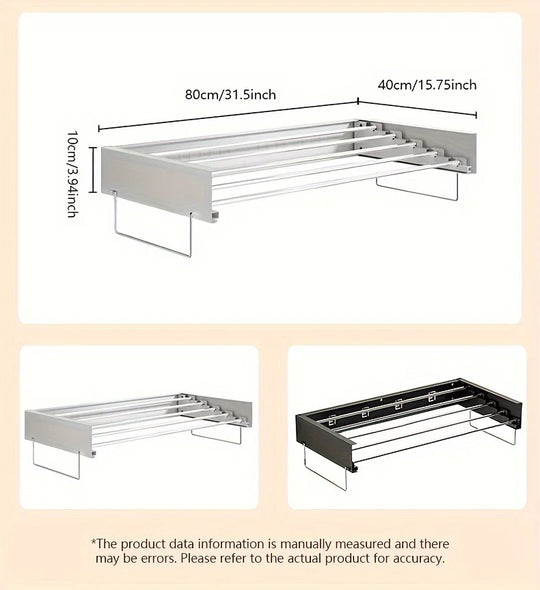 80cm/31.5inch

40cm/15.75inch

10cm/3.94inch

*The product data information is manually measured and there may be errors. Please refer to the actual product for accuracy.